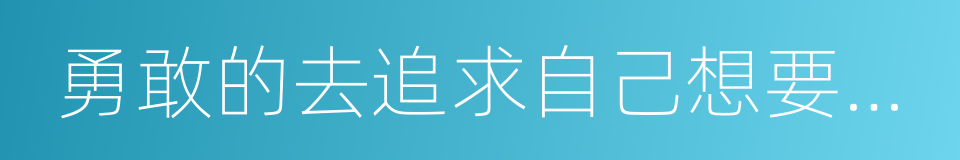 勇敢的去追求自己想要...